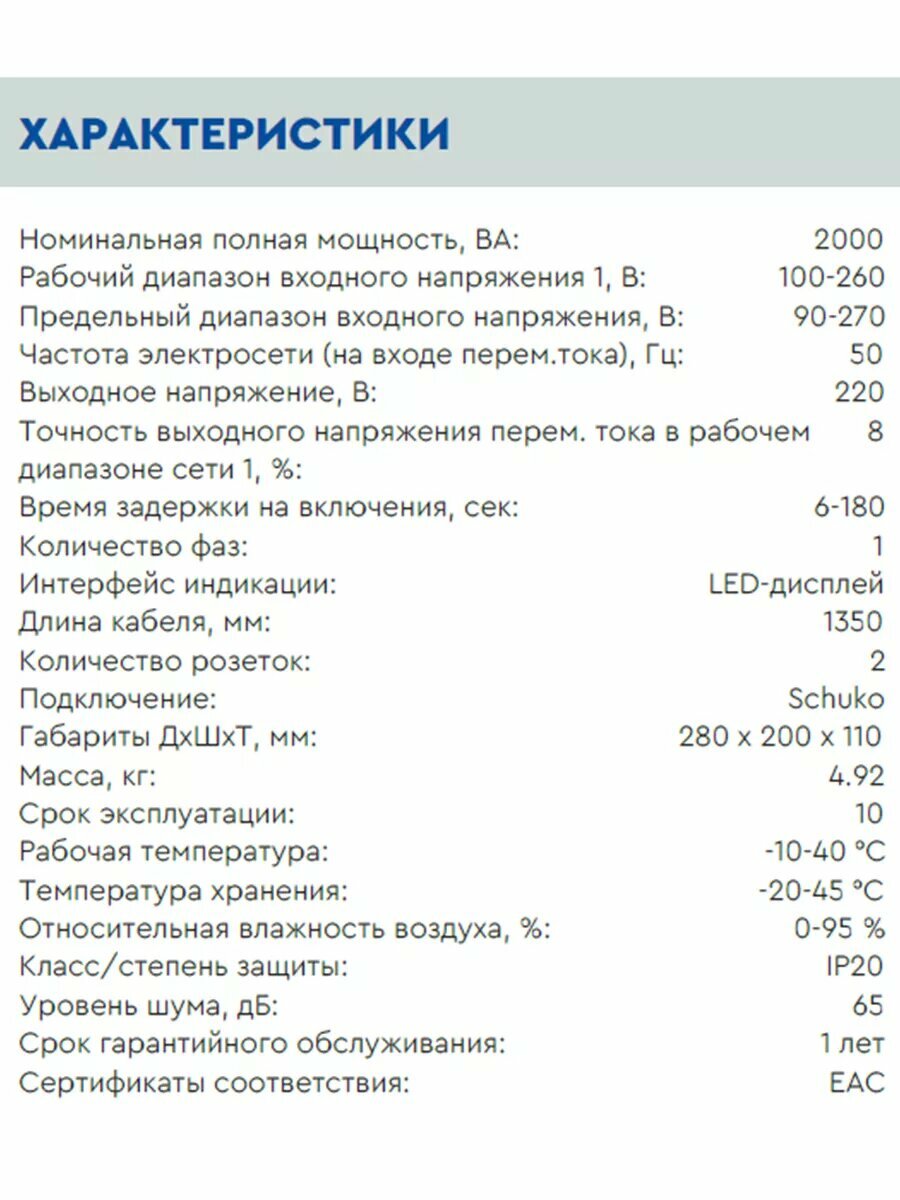 ХАРАКТЕРИСТИКИ

| | |
|---|---|
| Номинальная полная мощность, ВА: | 2000 |
| Рабочий диапазон входного напряжения 1, В: | 100-260 |
| Предельный диапазон входного напряжения, В: | 90-270 |
| Частота электросети (на входе перем.тока), Гц: | 50 |
| Выходное напряжение, В: | 220 |
| Точность выходного напряжения перем. тока в рабочем диапазоне сети 1, %: | 8 |
| Время задержки на включения, сек: | 6-180 |
| Количество фаз: | 1 |
| Интерфейс индикации: | LED-дисплей |
| Длина кабеля, мм: | 1350 |
| Количество розеток: | 2 |
| Подключение: | Schuko |
| Габариты ДхШхТ, мм: | 280 x 200 x 110 |
| Масса, кг: | 4.92 |
| Срок эксплуатации: | 10 |
| Рабочая температура: | -10-40 °C |
| Температура хранения: | -20-45 °C |
| Относительная влажность воздуха, %: | 0-95 % |
| Класс/степень защиты: | IP20 |
| Уровень шума, дБ: | 65 |
| Срок гарантийного обслуживания: | 1 лет |
| Сертификаты соответствия: | EAC |